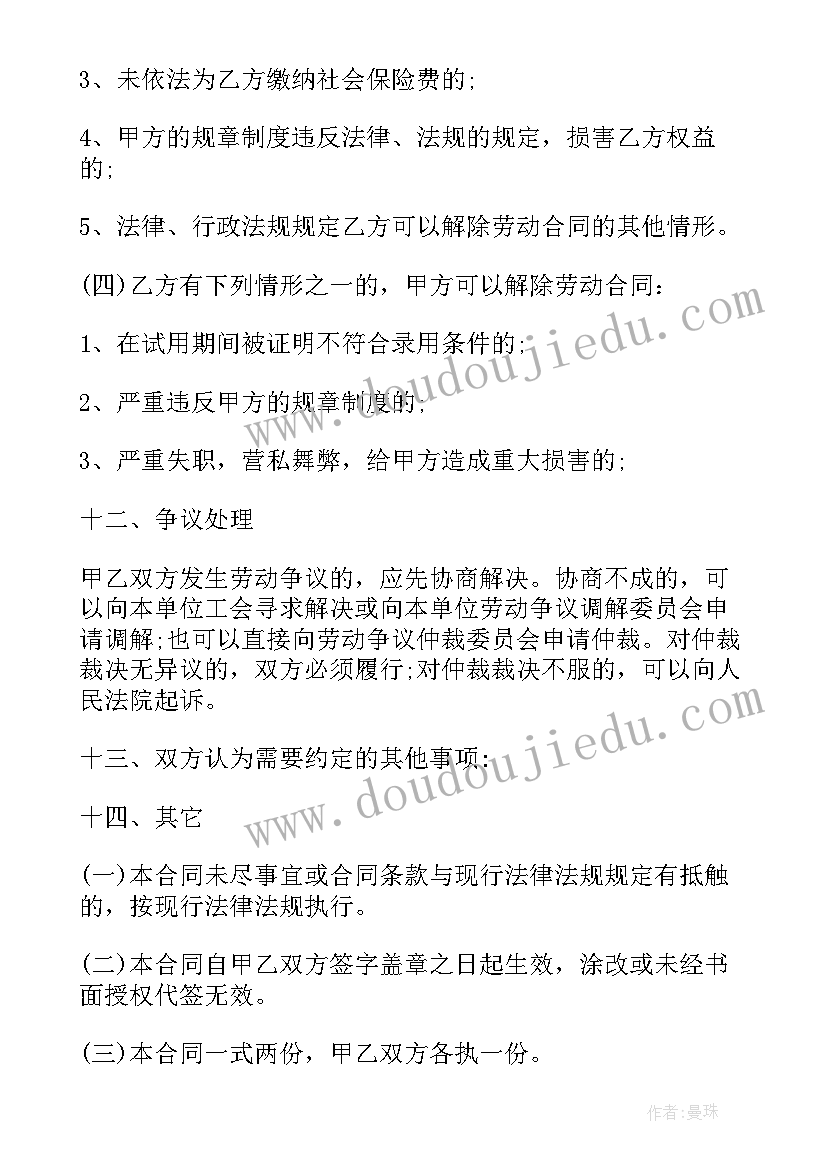 3、未依法为乙方缴纳社会保险费的;

4、甲方的规章制度违反法律、法规的规定，损害乙方权益的;

5、法律、行政法规规定乙方可以解除劳动合同的其他情形。

(四)乙方有下列情形之一的，甲方可以解除劳动合同:

1、在试用期间被证明不符合录用条件的;

2、严重违反甲方的规章制度的;

3、严重失职，营私舞弊，给甲方造成重大损害的;

十二、争议处理

甲乙双方发生劳动争议的，应先协商解决。协商不成的，可以向本单位工会寻求解决或向本单位劳动争议调解委员会申请调解;也可以直接向劳动争议仲裁委员会申请仲裁。对仲裁裁决无异议的，双方必须履行;对仲裁裁决不服的，可以向人民法院起诉。

十三、双方认为需要约定的其他事项:

十四、其它

(一)本合同未尽事宜或合同条款与现行法律法规规定有抵触的，按现行法律法规执行。

(二)本合同自甲乙双方签字盖章之日起生效，涂改或未经书面授权代签无效。

(三)本合同一式两份，甲乙双方各执一份。

www.doudoujiedu.com

www.doudoujiedu.com

作者:曼珠